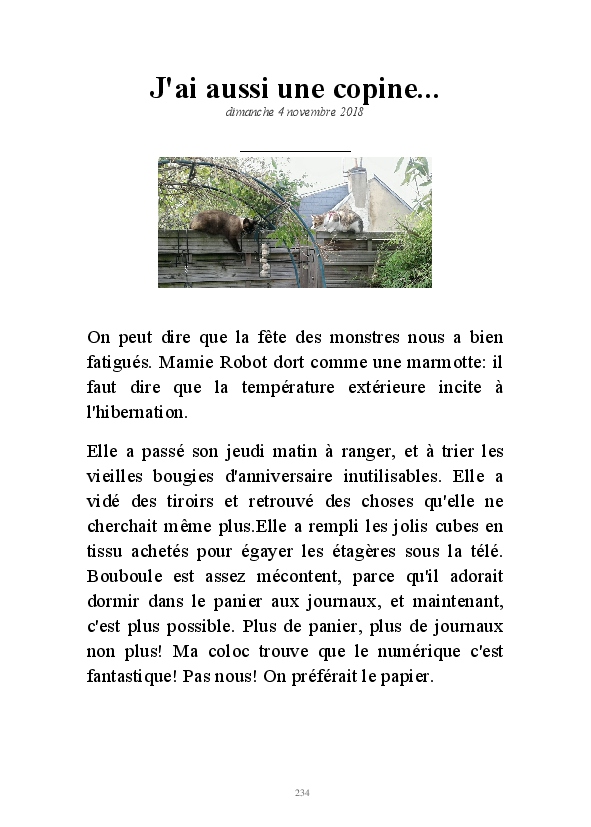 J'ai aussi une copine...

dimanche 4 novembre 2018

On peut dire que la fête des monstres nous a bien fatigués. Mamie Robot dort comme une marmotte: il faut dire que la température extérieure incite à l'hibernation.

Elle a passé son jeudi matin à ranger, et à trier les vieilles bougies d'anniversaire inutilisables. Elle a vidé des tiroirs et retrouvé des choses qu'elle ne cherchait même plus.Elle a rempli les jolis cubes en tissu achetés pour égayer les étagères sous la télé. Bouboule est assez mécontent, parce qu'il adorait dormir dans le panier aux journaux, et maintenant, c'est plus possible. Plus de panier, plus de journaux non plus! Ma coloc trouve que le numérique c'est fantastique! Pas nous! On préférait le papier.

234